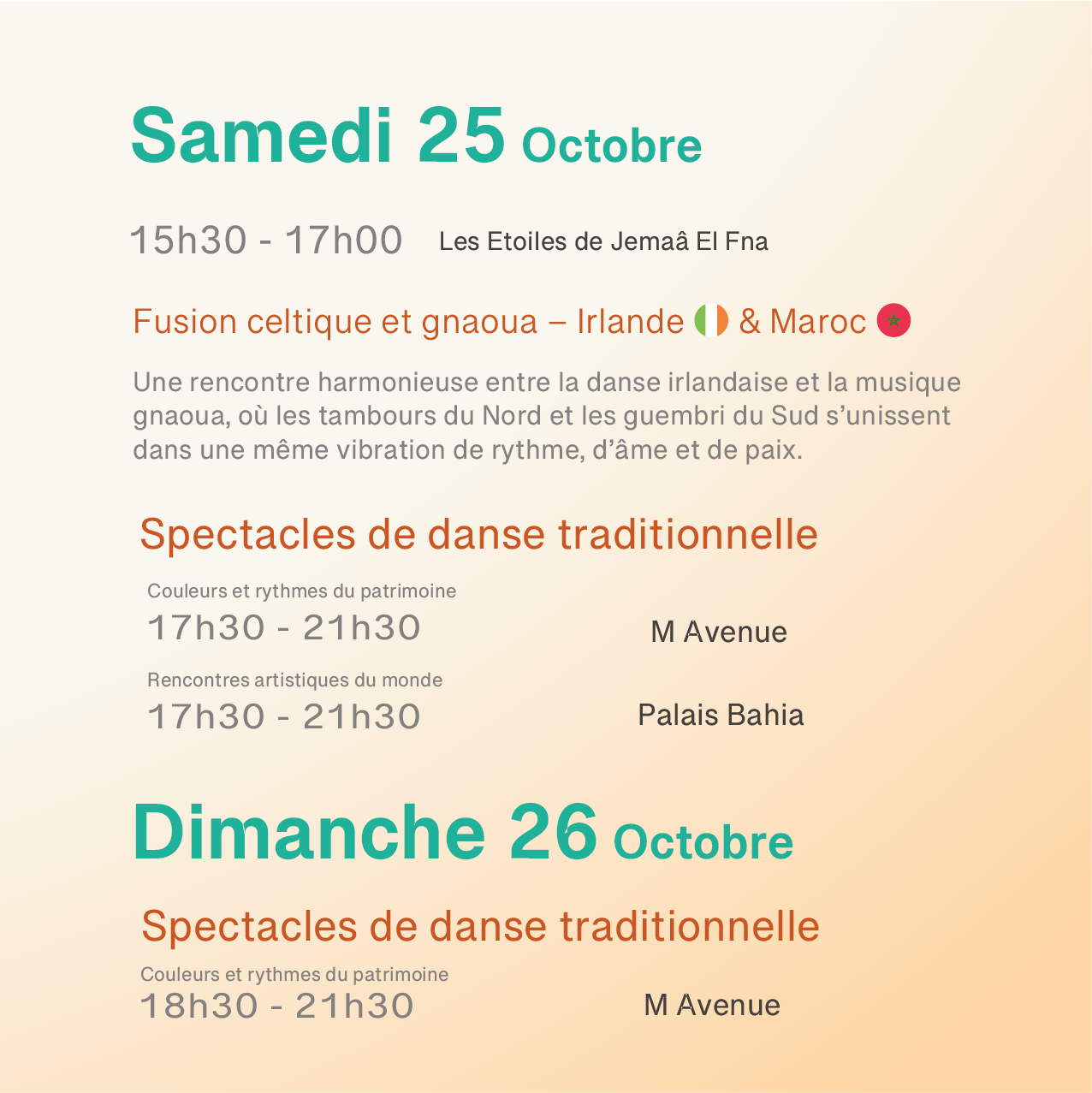 Samedi 25 Octobre

15h30 - 17h00 Les Etoiles de Jemaâ El Fna

Fusion celtique et gnaoua – Irlande & Maroc

Une rencontre harmonieuse entre la danse irlandaise et la musique gnaoua, où les tambours du Nord et les guembri du Sud s'unissent dans une même vibration de rythme, d'âme et de paix.

Spectacles de danse traditionnelle

Couleurs et rythmes du patrimoine
17h30 - 21h30 M Avenue

Rencontres artistiques du monde
17h30 - 21h30 Palais Bahia

Dimanche 26 Octobre

Spectacles de danse traditionnelle

Couleurs et rythmes du patrimoine
18h30 - 21h30 M Avenue